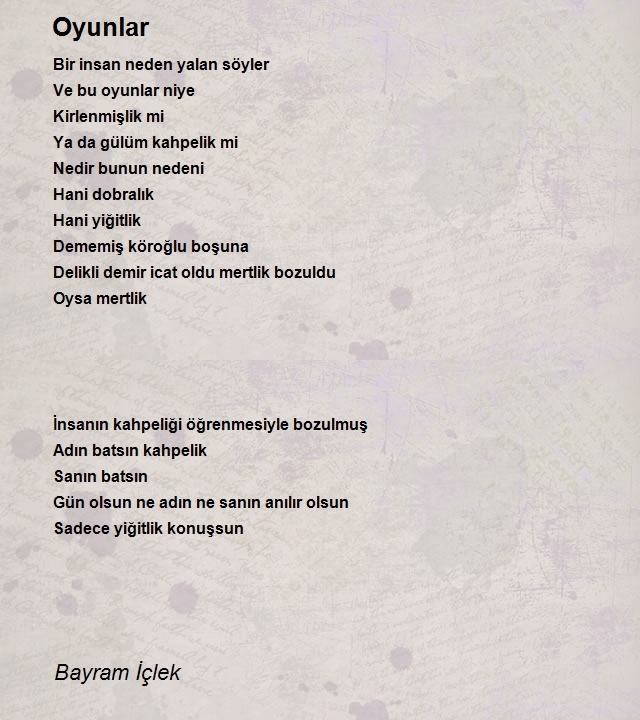 Oyunlar

Bir insan neden yalan söyler
Ve bu oyunlar niye
Kirlenmişlik mi
Ya da gülüm kahpelik mi
Nedir bunun nedeni
Hani dobralık
Hani yiğitlik
Dememiş köroğlu boşuna
Delikli demir icat oldu mertlik bozuldu
Oysa mertlik

İnsanın kahpeliği öğrenmesiyle bozulmuş
Adın batsın kahpelik
Sanın batsın
Gün olsun ne adın ne sanın anılır olsun
Sadece yiğitlik konuşsun

Bayram İçlek